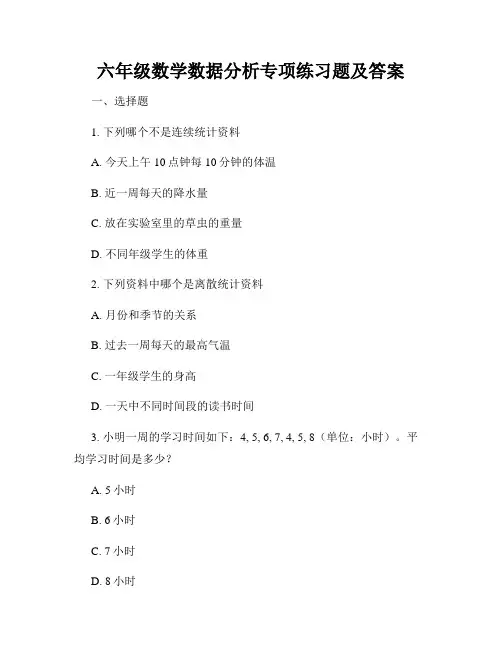 六年级数学数据分析专项练习题及答案

一、选择题

1. 下列哪个不是连续统计资料

A. 今天上午 10 点钟每 10 分钟的体温

B. 近一周每天的降水量

C. 放在实验室里的草虫的重量

D. 不同年级学生的体重

2. 下列资料中哪个是离散统计资料

A. 月份和季节的关系

B. 过去一周每天的最高气温

C. 一年级学生的身高

D. 一天中不同时间段的读书时间

3. 小明一周的学习时间如下：4, 5, 6, 7, 4, 5, 8（单位：小时）。平均学习时间是多少？

A. 5 小时

B. 6 小时

C. 7 小时

D. 8 小时